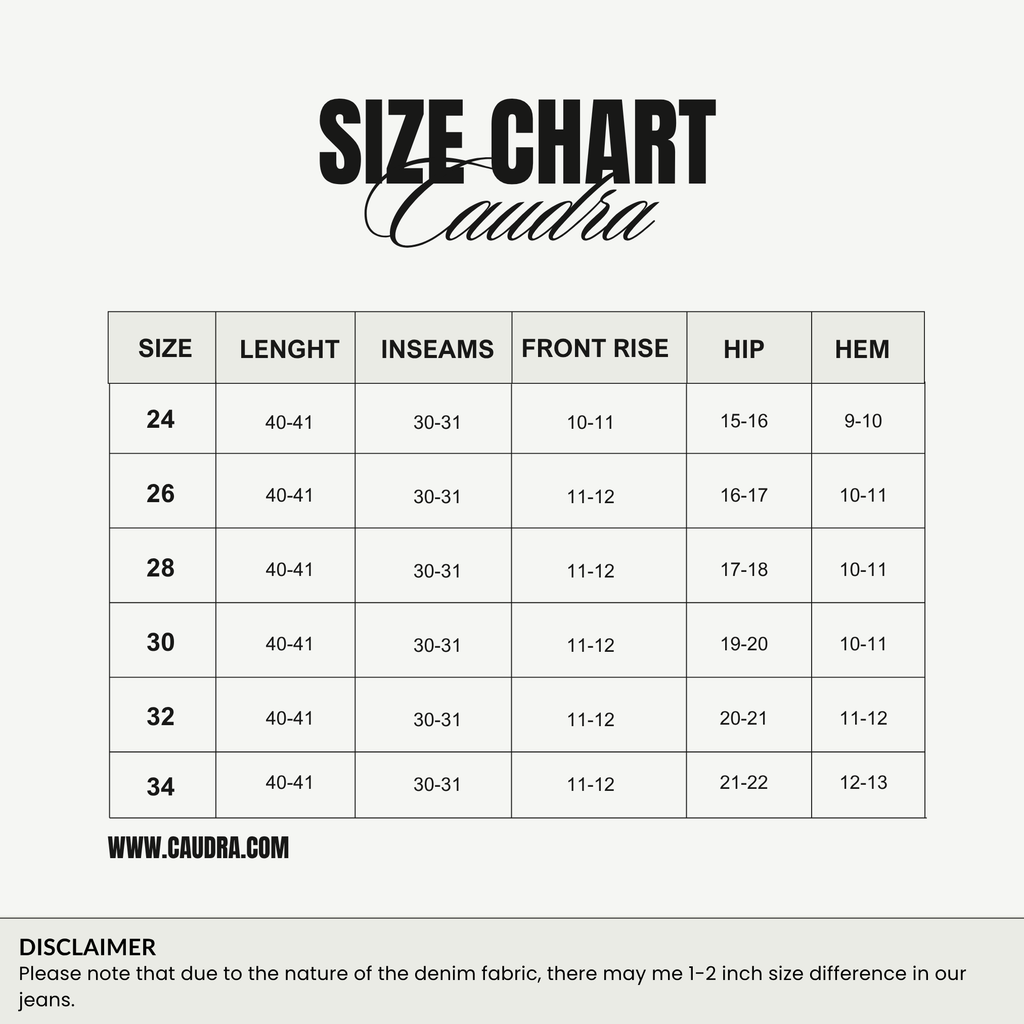 SIZE CHART
Caudra

| SIZE | LENGHT | INSEAMS | FRONT RISE | HIP | HEM |
|---|---|---|---|---|---|
| 24 | 40-41 | 30-31 | 10-11 | 15-16 | 9-10 |
| 26 | 40-41 | 30-31 | 11-12 | 16-17 | 10-11 |
| 28 | 40-41 | 30-31 | 11-12 | 17-18 | 10-11 |
| 30 | 40-41 | 30-31 | 11-12 | 19-20 | 10-11 |
| 32 | 40-41 | 30-31 | 11-12 | 20-21 | 11-12 |
| 34 | 40-41 | 30-31 | 11-12 | 21-22 | 12-13 |

WWW.CAUDRA.COM

DISCLAIMER
Please note that due to the nature of the denim fabric, there may me 1-2 inch size difference in our jeans.